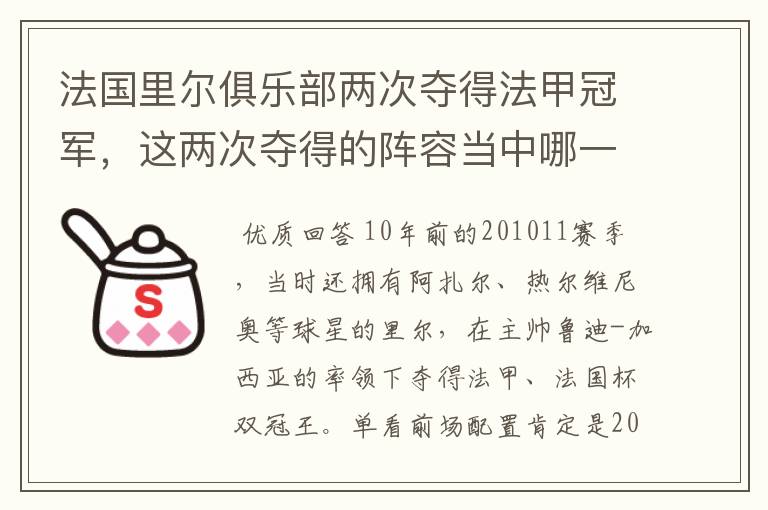 法国里尔俱乐部两次夺得法甲冠军，这两次夺得的阵容当中哪一

S

优质回答 10年前的201011赛季，当时还拥有阿扎尔、热尔维尼奥等球星的里尔，在主帅鲁迪-加西亚的率领下夺得法甲、法国杯双冠王。单看前场配置肯定是20